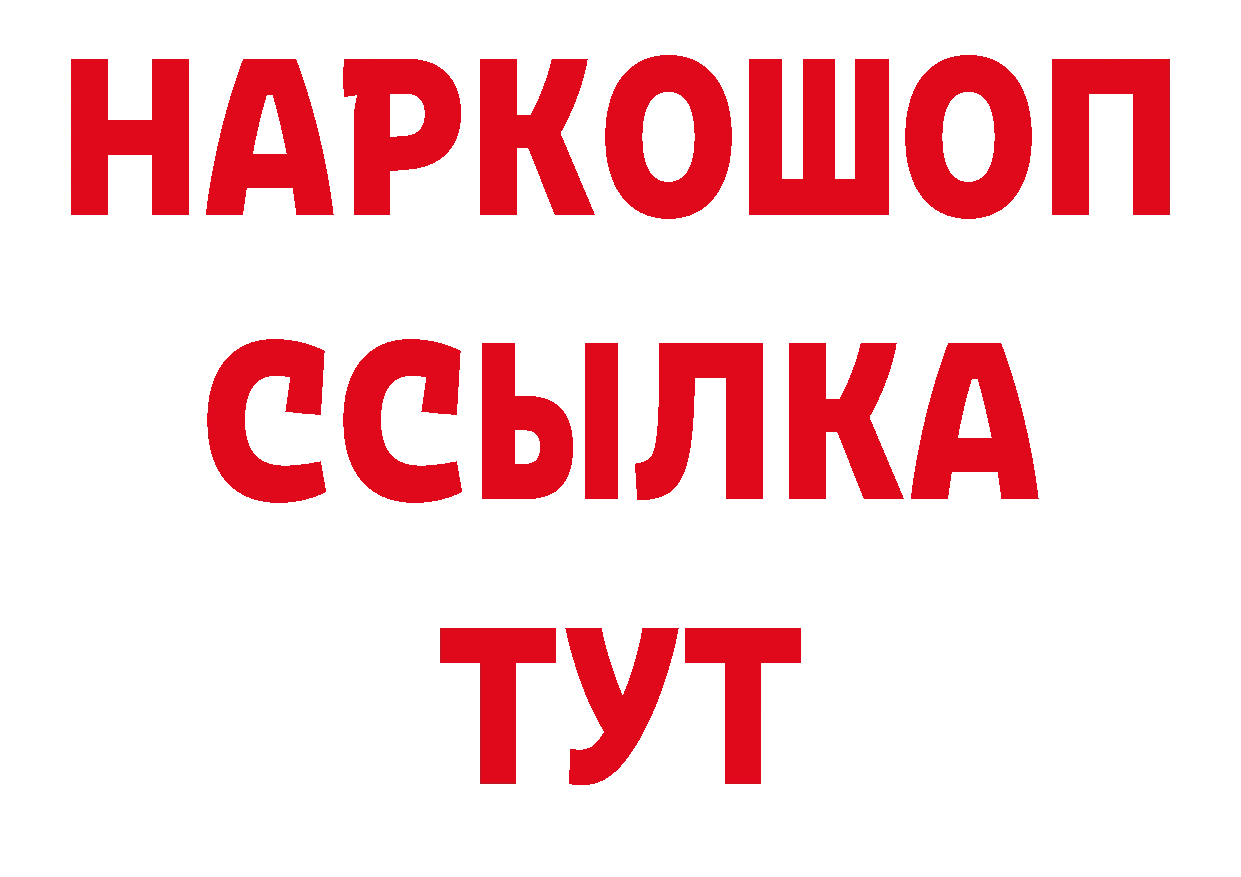 НАРКОШОП
ССЫЛКА
ТУТ